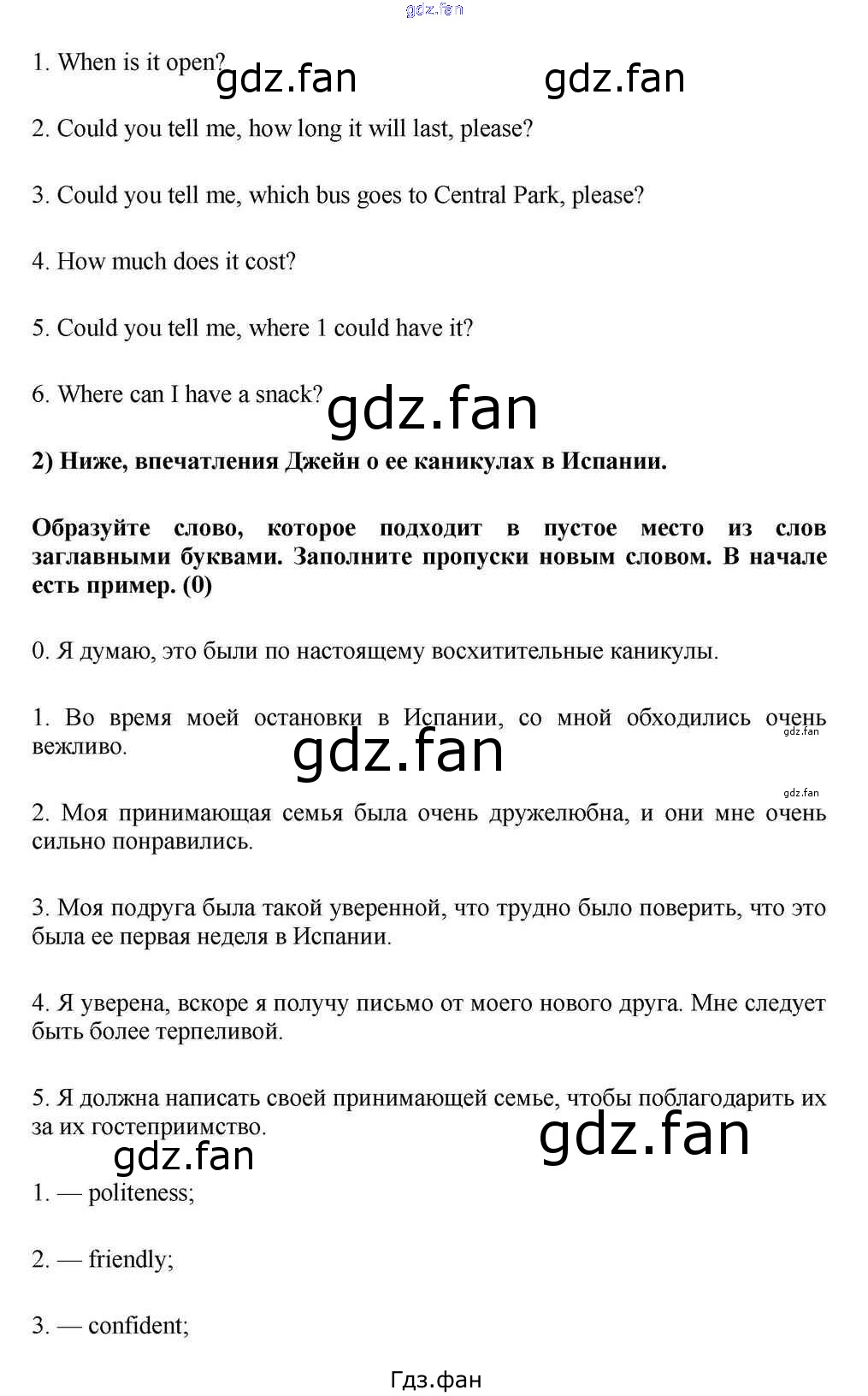 gdz.fan

1. When is it open? gdz.fan gdz.fan

2. Could you tell me, how long it will last, please?

3. Could you tell me, which bus goes to Central Park, please?

4. How much does it cost?

5. Could you tell me, where 1 could have it?

6. Where can I have a snack? gdz.fan

**2) Ниже, впечатления Джейн о ее каникулах в Испании.**

**Образуйте слово, которое подходит в пустое место из слов заглавными буквами. Заполните пропуски новым словом. В начале есть пример. (0)**

0. Я думаю, это были по настоящему восхитительные каникулы.

1. Во время моей остановки в Испании, со мной обходились очень вежливо. gdz.fan gdz.fan

gdz.fan

2. Моя принимающая семья была очень дружелюбна, и они мне очень сильно понравились.

3. Моя подруга была такой уверенной, что трудно было поверить, что это была ее первая неделя в Испании.

4. Я уверена, вскоре я получу письмо от моего нового друга. Мне следует быть более терпеливой.

5. Я должна написать своей принимающей семье, чтобы поблагодарить их за их гостеприимство. gdz.fan

gdz.fan

1. — politeness;

2. — friendly;

3. — confident;

Гдз.фан